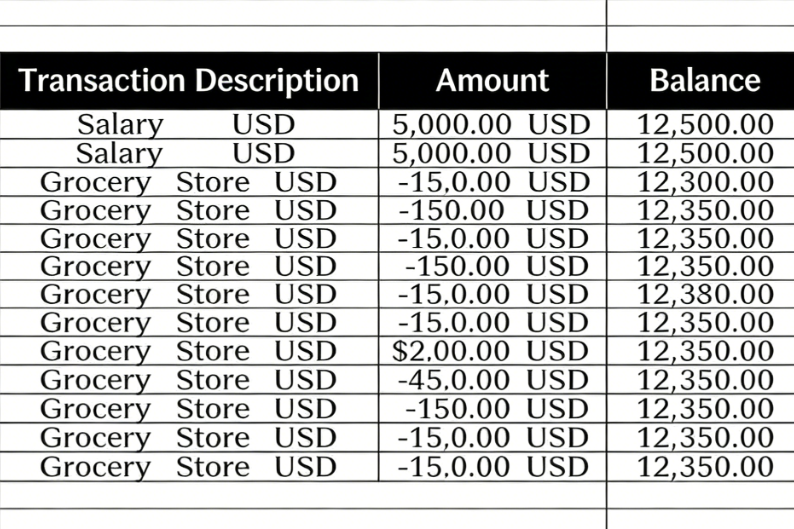 | Transaction Description | Amount | Balance |
|---|---|---|
| Salary USD | 5,000.00 USD | 12,500.00 |
| Salary USD | 5,000.00 USD | 12,500.00 |
| Grocery Store USD | -15,0.00 USD | 12,300.00 |
| Grocery Store USD | -150.00 USD | 12,350.00 |
| Grocery Store USD | -15,0.00 USD | 12,350.00 |
| Grocery Store USD | -150.00 USD | 12,350.00 |
| Grocery Store USD | -15,0.00 USD | 12,380.00 |
| Grocery Store USD | -15,0.00 USD | 12,350.00 |
| Grocery Store USD | $2,00.00 USD | 12,350.00 |
| Grocery Store USD | -45,0.00 USD | 12,350.00 |
| Grocery Store USD | -150.00 USD | 12,350.00 |
| Grocery Store USD | -15,0.00 USD | 12,350.00 |
| Grocery Store USD | -15,0.00 USD | 12,350.00 |